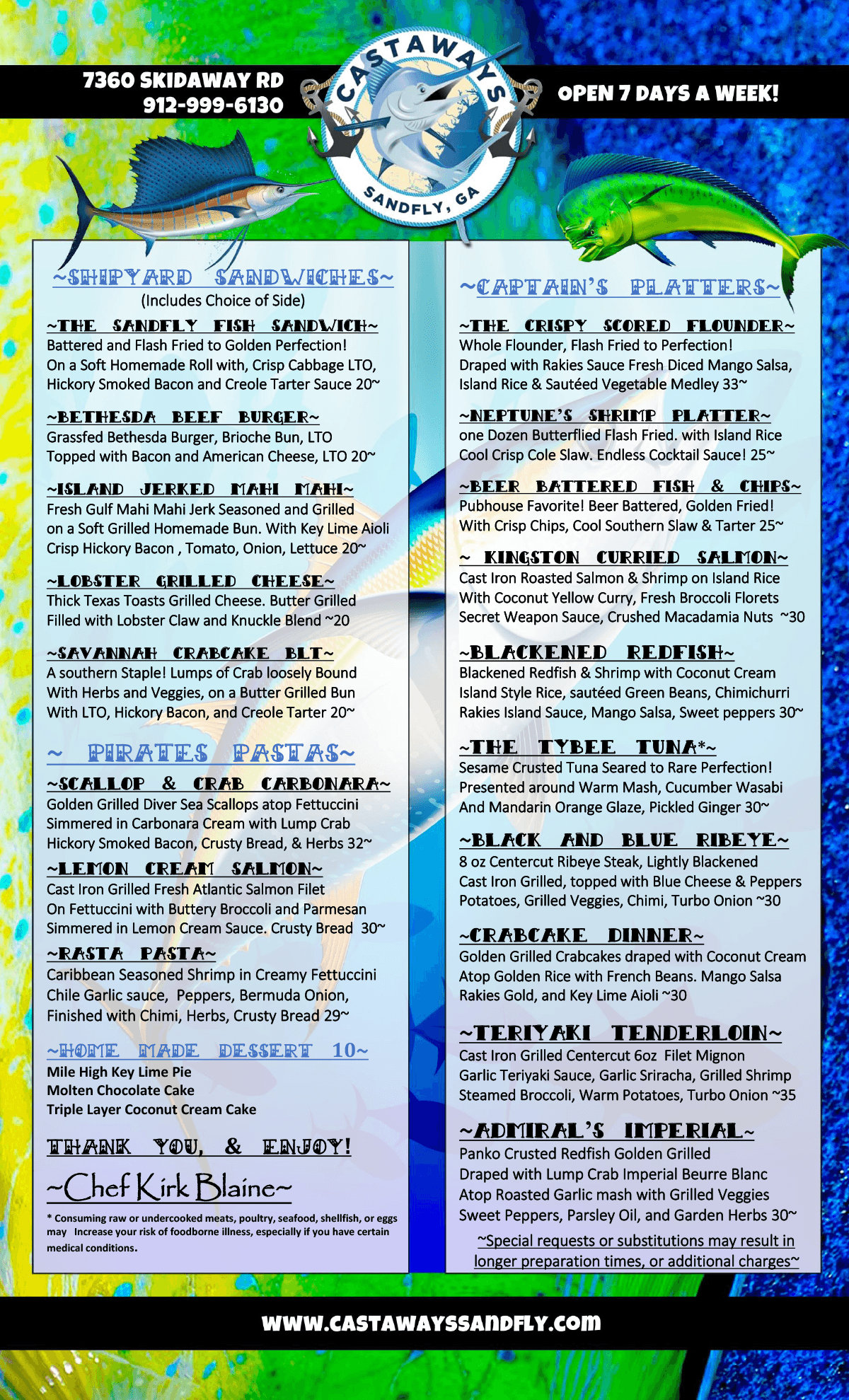 7360 SKIDAWAY RD
912-999-6130

CASTAWAYS
SANDFLY, GA

OPEN 7 DAYS A WEEK!

~SHIPYARD SANDWICHES~
(Includes Choice of Side)

~THE SANDFLY FISH SANDWICH~
Battered and Flash Fried to Golden Perfection! On a Soft Homemade Roll with, Crisp Cabbage LTO, Hickory Smoked Bacon and Creole Tarter Sauce 20~

~BETHESDA BEEF BURGER~
Grassfed Bethesda Burger, Brioche Bun, LTO Topped with Bacon and American Cheese, LTO 20~

~ISLAND JERKED MAHI MAHI~
Fresh Gulf Mahi Mahi Jerk Seasoned and Grilled on a Soft Grilled Homemade Bun. With Key Lime Aioli Crisp Hickory Bacon , Tomato, Onion, Lettuce 20~

~LOBSTER GRILLED CHEESE~
Thick Texas Toasts Grilled Cheese. Butter Grilled Filled with Lobster Claw and Knuckle Blend ~20

~SAVANNAH CRABCAKE BLT~
A southern Staple! Lumps of Crab loosely Bound With Herbs and Veggies, on a Butter Grilled Bun With LTO, Hickory Bacon, and Creole Tarter 20~

~ PIRATES PASTAS~

~SCALLOP & CRAB CARBONARA~
Golden Grilled Diver Sea Scallops atop Fettuccini Simmered in Carbonara Cream with Lump Crab Hickory Smoked Bacon, Crusty Bread, & Herbs 32~

~LEMON CREAM SALMON~
Cast Iron Grilled Fresh Atlantic Salmon Filet On Fettuccini with Buttery Broccoli and Parmesan Simmered in Lemon Cream Sauce. Crusty Bread 30~

~RASTA PASTA~
Caribbean Seasoned Shrimp in Creamy Fettuccini Chile Garlic sauce, Peppers, Bermuda Onion, Finished with Chimi, Herbs, Crusty Bread 29~

~HOME MADE DESSERT 10~
Mile High Key Lime Pie
Molten Chocolate Cake
Triple Layer Coconut Cream Cake

THANK YOU, & ENJOY!

~Chef Kirk Blaine~

* Consuming raw or undercooked meats, poultry, seafood, shellfish, or eggs may Increase your risk of foodborne illness, especially if you have certain medical conditions.

~CAPTAIN'S PLATTERS~

~THE CRISPY SCORED FLOUNDER~
Whole Flounder, Flash Fried to Perfection! Draped with Rakies Sauce Fresh Diced Mango Salsa, Island Rice & Sautéed Vegetable Medley 33~

~NEPTUNE'S SHRIMP PLATTER~
one Dozen Butterflied Flash Fried. with Island Rice Cool Crisp Cole Slaw. Endless Cocktail Sauce! 25~

~BEER BATTERED FISH & CHIPS~
Pubhouse Favorite! Beer Battered, Golden Fried! With Crisp Chips, Cool Southern Slaw & Tarter 25~

~ KINGSTON CURRIED SALMON~
Cast Iron Roasted Salmon & Shrimp on Island Rice With Coconut Yellow Curry, Fresh Broccoli Florets Secret Weapon Sauce, Crushed Macadamia Nuts ~30

~BLACKENED REDFISH~
Blackened Redfish & Shrimp with Coconut Cream Island Style Rice, sautéed Green Beans, Chimichurri Rakies Island Sauce, Mango Salsa, Sweet peppers 30~

~THE TYBEE TUNA*~
Sesame Crusted Tuna Seared to Rare Perfection! Presented around Warm Mash, Cucumber Wasabi And Mandarin Orange Glaze, Pickled Ginger 30~

~BLACK AND BLUE RIBEYE~
8 oz Centercut Ribeye Steak, Lightly Blackened Cast Iron Grilled, topped with Blue Cheese & Peppers Potatoes, Grilled Veggies, Chimi, Turbo Onion ~30

~CRABCAKE DINNER~
Golden Grilled Crabcakes draped with Coconut Cream Atop Golden Rice with French Beans. Mango Salsa Rakies Gold, and Key Lime Aioli ~30

~TERIYAKI TENDERLOIN~
Cast Iron Grilled Centercut 6oz Filet Mignon Garlic Teriyaki Sauce, Garlic Sriracha, Grilled Shrimp Steamed Broccoli, Warm Potatoes, Turbo Onion ~35

~ADMIRAL'S IMPERIAL~
Panko Crusted Redfish Golden Grilled Draped with Lump Crab Imperial Beurre Blanc Atop Roasted Garlic mash with Grilled Veggies Sweet Peppers, Parsley Oil, and Garden Herbs 30~

~Special requests or substitutions may result in longer preparation times, or additional charges~

WWW.CASTAWAYSSANDFLY.COM